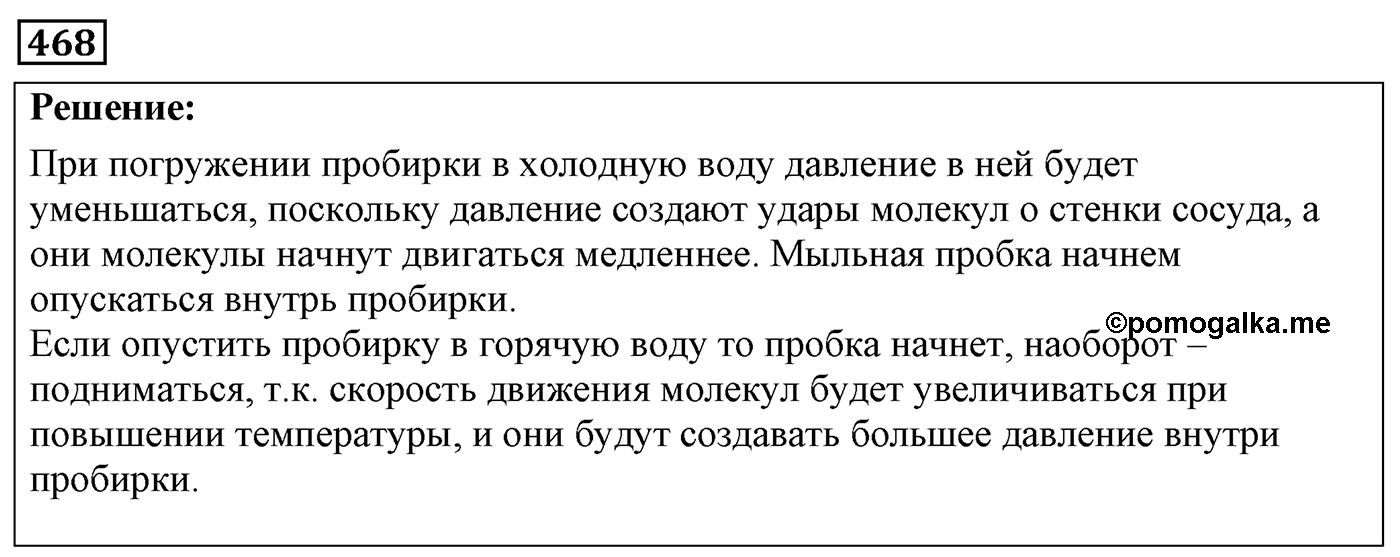 468

Решение:

При погружении пробирки в холодную воду давление в ней будет уменьшаться, поскольку давление создают удары молекул о стенки сосуда, а они молекулы начнут двигаться медленнее. Мыльная пробка начнем опускаться внутрь пробирки.

©pomogalka.me

Если опустить пробирку в горячую воду то пробка начнет, наоборот – подниматься, т.к. скорость движения молекул будет увеличиваться при повышении температуры, и они будут создавать большее давление внутри пробирки.